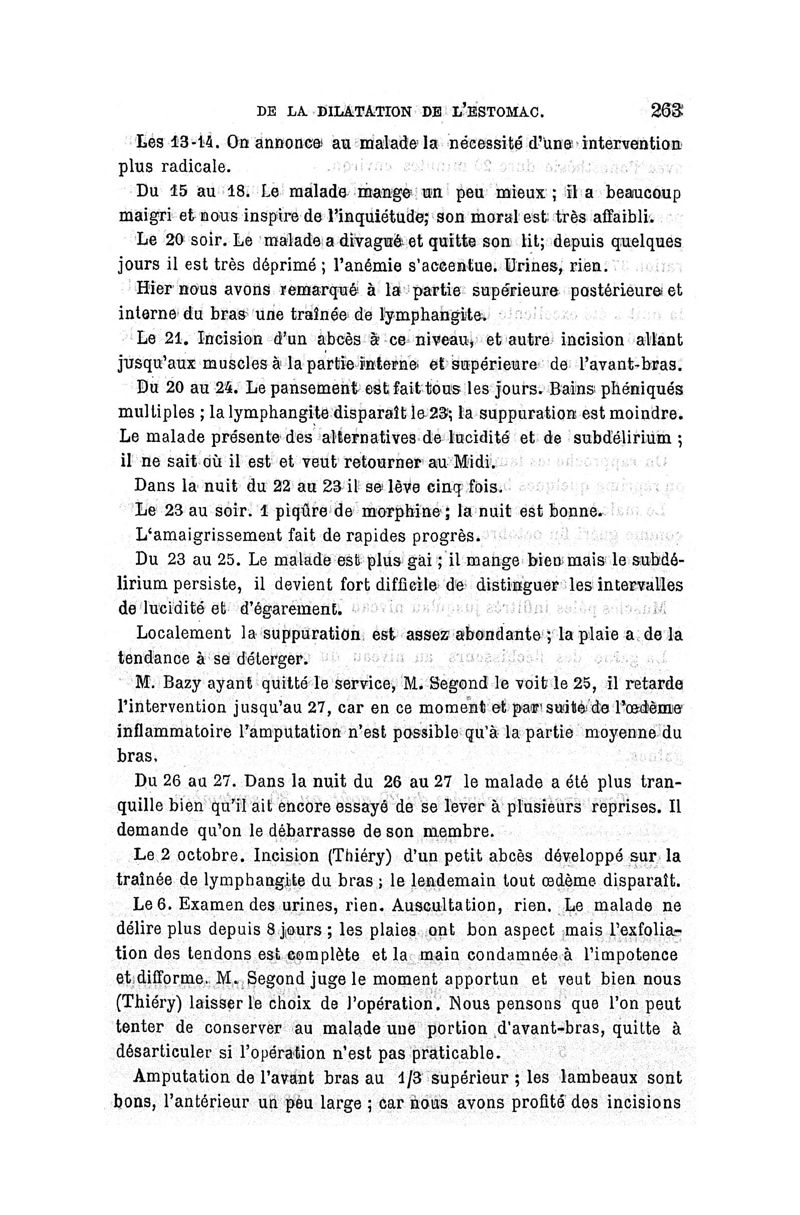 DE LA DILATATION DE L'ESTOMAC. 263

Les 13-14. On annonce au malade la nécessité d'une intervention plus radicale.

Du 15 au 18. Le malade mange un peu mieux ; il a beaucoup maigri et nous inspire de l'inquiétude; son moral est très affaibli.

Le 20 soir. Le malade a divagué et quitte son lit; depuis quelques jours il est très déprimé ; l'anémie s'accentue. Urines, rien.

Hier nous avons remarqué à la partie supérieure postérieure et interne du bras une traînée de lymphangite.

Le 21. Incision d'un abcès à ce niveau, et autre incision allant jusqu'aux muscles à la partie interne et supérieure de l'avant-bras.

Du 20 au 24. Le pansement est fait tous les jours. Bains phéniqués multiples ; la lymphangite disparaît le 23; la suppuration est moindre. Le malade présente des alternatives de lucidité et de subdélirium ; il ne sait où il est et veut retourner au Midi.

Dans la nuit du 22 au 23 il se lève cinq fois.

Le 23 au soir. 1 piqûre de morphine ; la nuit est bonne.

L'amaigrissement fait de rapides progrès.

Du 23 au 25. Le malade est plus gai ; il mange bien mais le subdélirium persiste, il devient fort difficile de distinguer les intervalles de lucidité et d'égarement.

Localement la suppuration est assez abondante ; la plaie a de la tendance à se déterger.

M. Bazy ayant quitté le service, M. Segond le voit le 25, il retarde l'intervention jusqu'au 27, car en ce moment et par suite de l'œdème inflammatoire l'amputation n'est possible qu'à la partie moyenne du bras.

Du 26 au 27. Dans la nuit du 26 au 27 le malade a été plus tranquille bien qu'il ait encore essayé de se lever à plusieurs reprises. Il demande qu'on le débarrasse de son membre.

Le 2 octobre. Incision (Thiéry) d'un petit abcès développé sur la traînée de lymphangite du bras ; le lendemain tout œdème disparaît.

Le 6. Examen des urines, rien. Auscultation, rien. Le malade ne délire plus depuis 8 jours ; les plaies ont bon aspect mais l'exfoliation des tendons est complète et la main condamnée à l'impotence et difforme. M. Segond juge le moment apportun et veut bien nous (Thiéry) laisser le choix de l'opération. Nous pensons que l'on peut tenter de conserver au malade une portion d'avant-bras, quitte à désarticuler si l'opération n'est pas praticable.

Amputation de l'avant bras au 1/3 supérieur ; les lambeaux sont bons, l'antérieur un peu large ; car nous avons profité des incisions